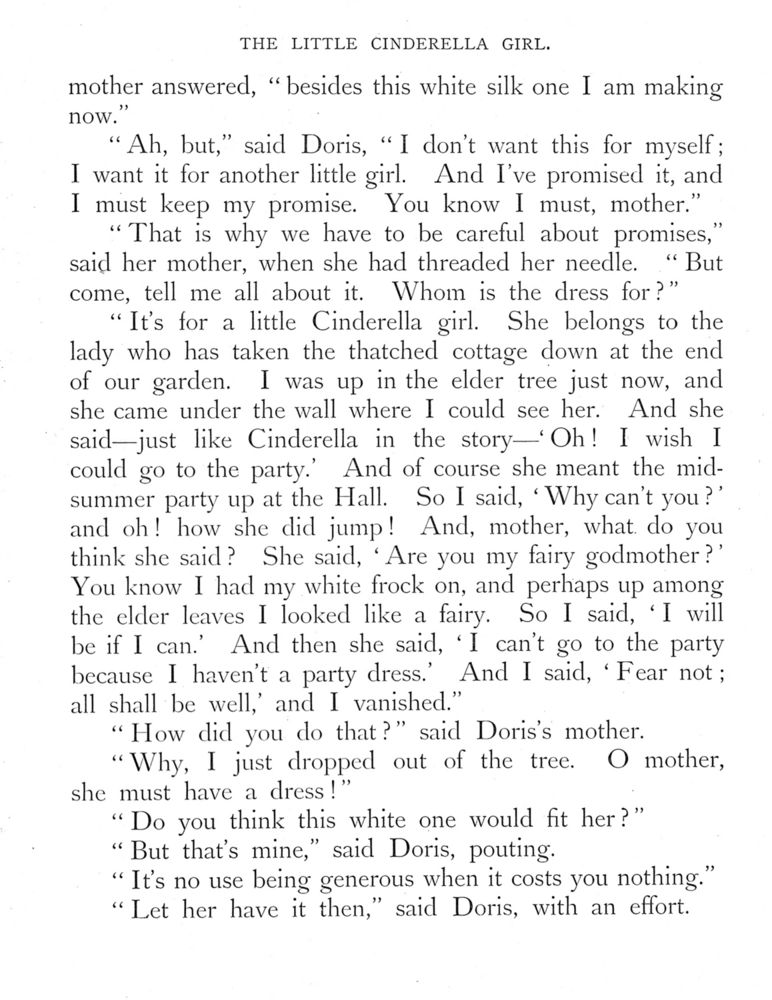 THE LITTLE CINDERELLA GIRL.

mother answered, "besides this white silk one I am making now."

"Ah, but," said Doris, "I don't want this for myself; I want it for another little girl. And I've promised it, and I must keep my promise. You know I must, mother."

"That is why we have to be careful about promises," said her mother, when she had threaded her needle. "But come, tell me all about it. Whom is the dress for?"

"It's for a little Cinderella girl. She belongs to the lady who has taken the thatched cottage down at the end of our garden. I was up in the elder tree just now, and she came under the wall where I could see her. And she said—just like Cinderella in the story—'Oh! I wish I could go to the party.' And of course she meant the midsummer party up at the Hall. So I said, 'Why can't you?' and oh! how she did jump! And, mother, what do you think she said? She said, 'Are you my fairy godmother?' You know I had my white frock on, and perhaps up among the elder leaves I looked like a fairy. So I said, 'I will be if I can.' And then she said, 'I can't go to the party because I haven't a party dress.' And I said, 'Fear not; all shall be well,' and I vanished."

"How did you do that?" said Doris's mother.

"Why, I just dropped out of the tree. O mother, she must have a dress!"

"Do you think this white one would fit her?"

"But that's mine," said Doris, pouting.

"It's no use being generous when it costs you nothing."

"Let her have it then," said Doris, with an effort.